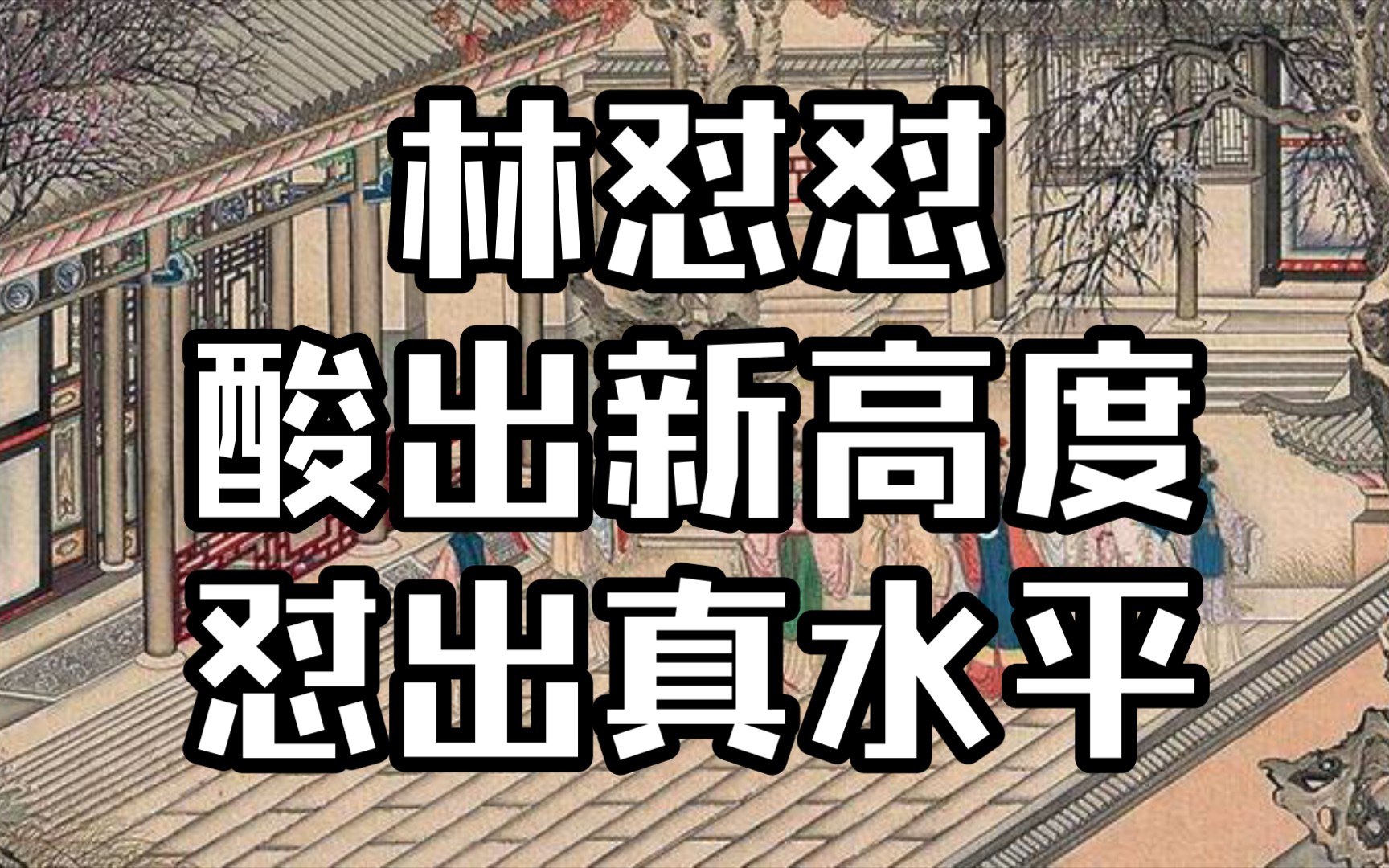 林怼怼
酸出新高度
怼出真水平